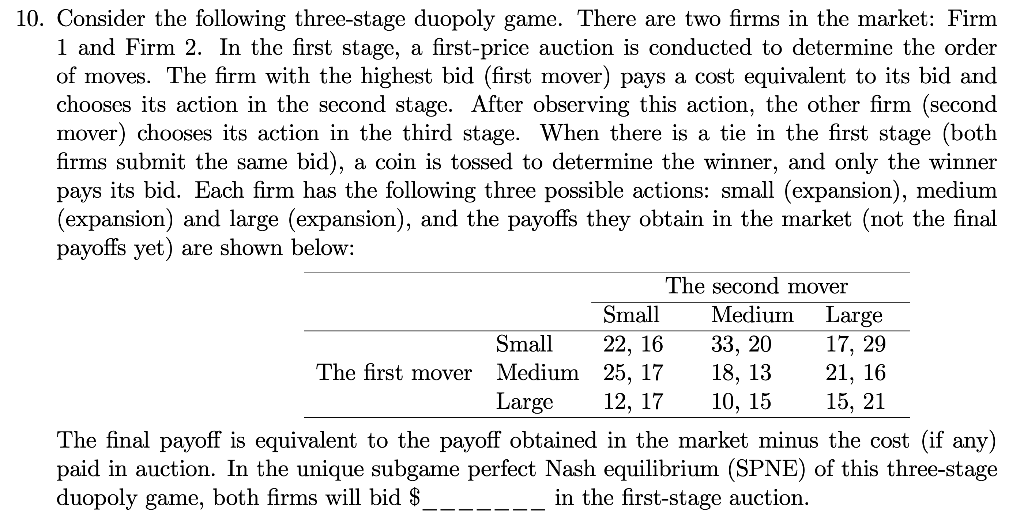 10. Consider the following three-stage duopoly game. There are two firms in the market: Firm 1 and Firm 2. In the first stage, a first-price auction is conducted to determine the order of moves. The firm with the highest bid (first mover) pays a cost equivalent to its bid and chooses its action in the second stage. After observing this action, the other firm (second mover) chooses its action in the third stage. When there is a tie in the first stage (both firms submit the same bid), a coin is tossed to determine the winner, and only the winner pays its bid. Each firm has the following three possible actions: small (expansion), medium (expansion) and large (expansion), and the payoffs they obtain in the market (not the final payoffs yet) are shown below:

| | | The second mover | | |
|---|---|---|---|---|
| | | Small | Medium | Large |
| The first mover | Small | 22, 16 | 33, 20 | 17, 29 |
| | Medium | 25, 17 | 18, 13 | 21, 16 |
| | Large | 12, 17 | 10, 15 | 15, 21 |

The final payoff is equivalent to the payoff obtained in the market minus the cost (if any) paid in auction. In the unique subgame perfect Nash equilibrium (SPNE) of this three-stage duopoly game, both firms will bid $____ in the first-stage auction.